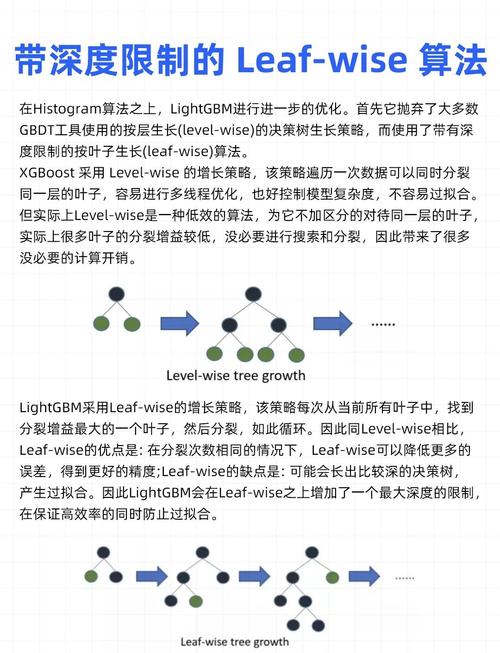 带深度限制的 Leaf-wise 算法

在Histogram算法之上，LightGBM进行进一步的优化。首先它抛弃了大多数GBDT工具使用的按层生长(level-wise)的决策树生长策略，而使用了带有深度限制的按叶子生长(leaf-wise)算法。
XGBoost 采用 Level-wise 的增长策略，该策略遍历一次数据可以同时分裂同一层的叶子，容易进行多线程优化，也好控制模型复杂度，不容易过拟合。但实际上Level-wise是一种低效的算法，为它不加区分的对待同一层的叶子，实际上很多叶子的分裂增益较低，没必要进行搜索和分裂，因此带来了很多没必要的计算开销。

......

Level-wise tree growth

LightGBM采用Leaf-wise的增长策略，该策略每次从当前所有叶子中，找到分裂增益最大的一个叶子，然后分裂，如此循环。因此同Level-wise相比，Leaf-wise的优点是: 在分裂次数相同的情况下，Leaf-wise可以降低更多的误差，得到更好的精度;Leaf-wise的缺点是: 可能会长出比较深的决策树，产生过拟合。因此LightGBM会在Leaf-wise之上增加了一个最大深度的限制，在保证高效率的同时防止过拟合。

......

Leaf-wise tree growth